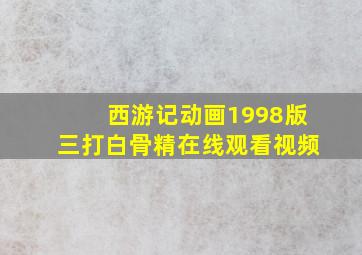 西游记动画1998版
三打白骨精在线观看视频